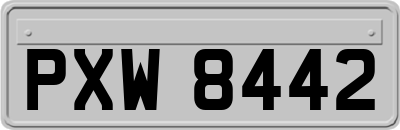 PXW 8442